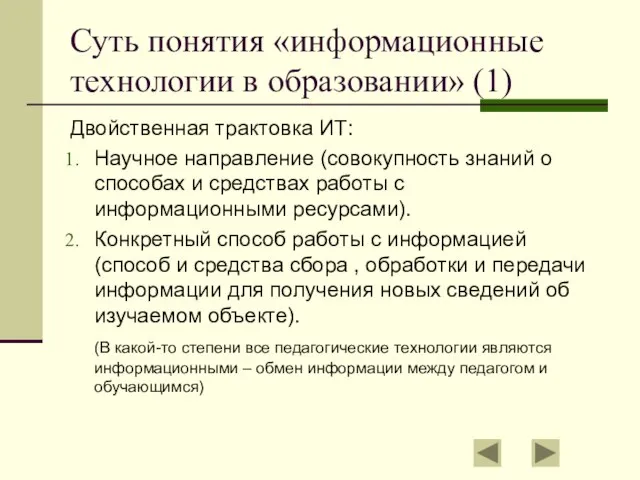 Суть понятия «информационные технологии в образовании» (1)

Двойственная трактовка ИТ:

1. Научное направление (совокупность знаний о способах и средствах работы с информационными ресурсами).

2. Конкретный способ работы с информацией (способ и средства сбора , обработки и передачи информации для получения новых сведений об изучаемом объекте).

(В какой-то степени все педагогические технологии являются информационными – обмен информации между педагогом и обучающимся)